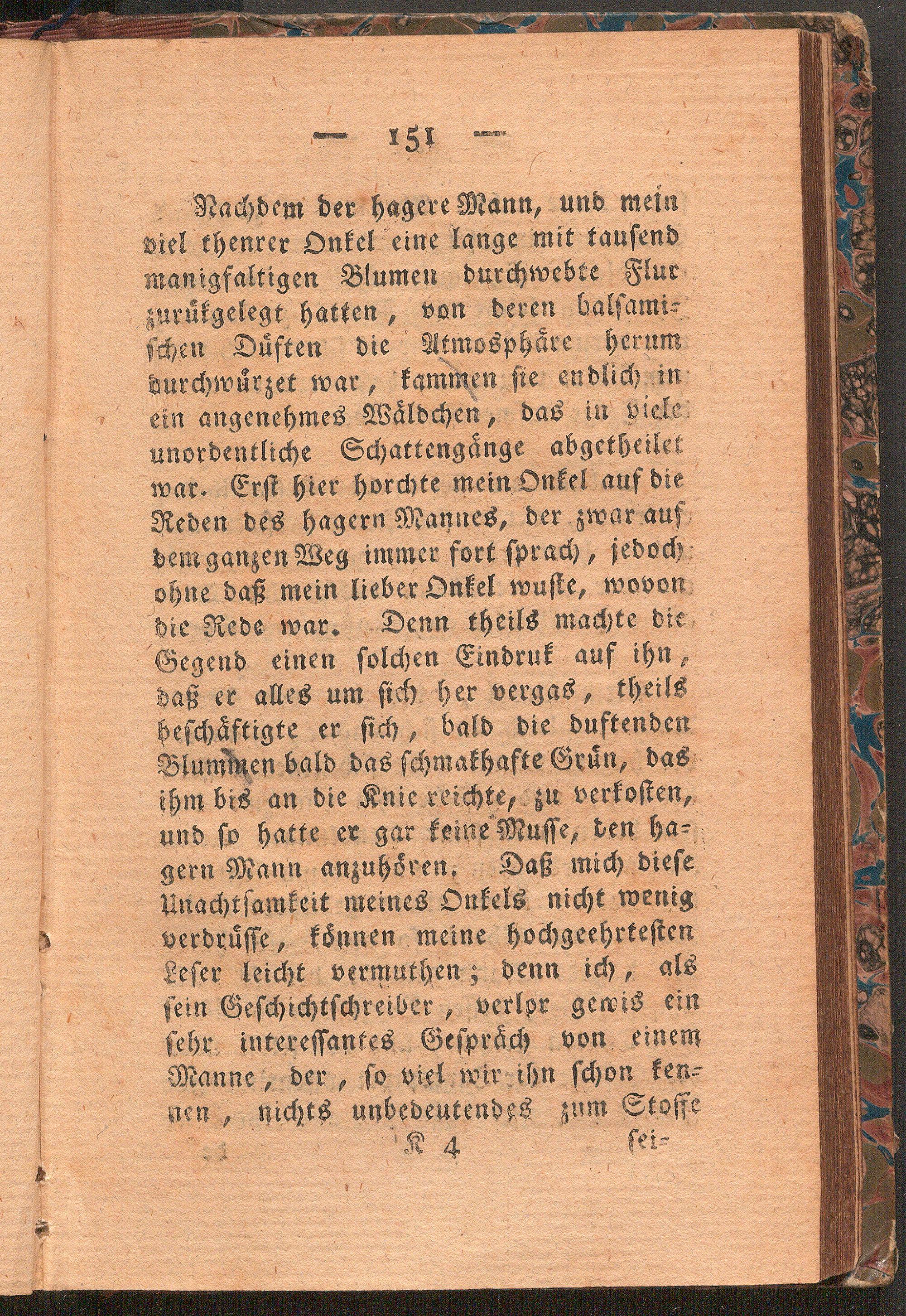 — 151 —

Nachdem der hagere Mann, und mein viel theurer Onkel eine lange mit tausend manigfaltigen Blumen durchwebte Flur zurükgelegt hatten, von deren balsamischen Düften die Atmosphäre herum durchwürzet war, kammen sie endlich in ein angenehmes Wäldchen, das in viele unordentliche Schattengänge abgetheilet war. Erst hier horchte mein Onkel auf die Reden des hagern Mannes, der zwar auf dem ganzen Weg immer fort sprach, jedoch ohne daß mein lieber Onkel wuste, wovon die Rede war. Denn theils machte die Gegend einen solchen Eindruk auf ihn, daß er alles um sich her vergas, theils beschäftigte er sich, bald die duftenden Blummen bald das schmakhafte Grün, das ihm bis an die Knie reichte, zu verkosten, und so hatte er gar keine Musse, den hagern Mann anzuhören. Daß mich diese Unachtsamkeit meines Onkels nicht wenig verdrüsse, können meine hochgeehrtesten Leser leicht vermuthen; denn ich, als sein Geschichtschreiber, verlor gewis ein sehr interessantes Gespräch von einem Manne, der, so viel wir ihn schon kennen, nichts unbedeutendes zum Stoffe

K 4 sei-